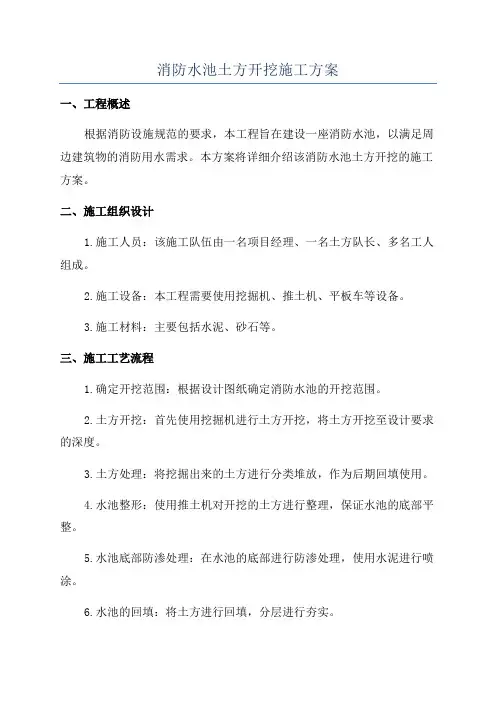 消防水池土方开挖施工方案

一、工程概述

根据消防设施规范的要求，本工程旨在建设一座消防水池，以满足周边建筑物的消防用水需求。本方案将详细介绍该消防水池土方开挖的施工方案。

二、施工组织设计

1.施工人员：该施工队伍由一名项目经理、一名土方队长、多名工人组成。

2.施工设备：本工程需要使用挖掘机、推土机、平板车等设备。

3.施工材料：主要包括水泥、砂石等。

三、施工工艺流程

1.确定开挖范围：根据设计图纸确定消防水池的开挖范围。

2.土方开挖：首先使用挖掘机进行土方开挖，将土方开挖至设计要求的深度。

3.土方处理：将挖掘出来的土方进行分类堆放，作为后期回填使用。

4.水池整形：使用推土机对开挖的土方进行整理，保证水池的底部平整。

5.水池底部防渗处理：在水池的底部进行防渗处理，使用水泥进行喷涂。

6.水池的回填：将土方进行回填，分层进行夯实。